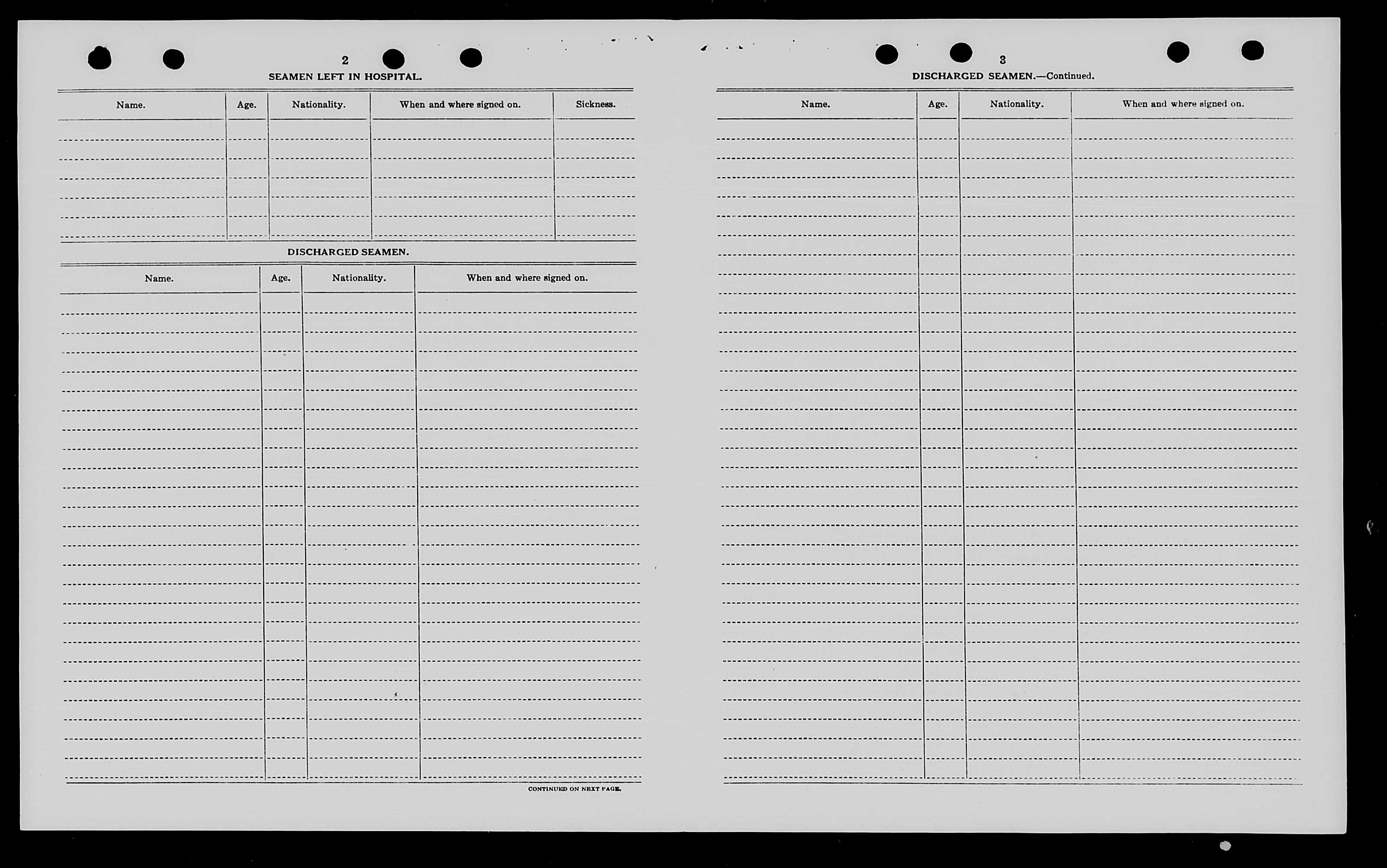 2

SEAMEN LEFT IN HOSPITAL.

| Name. | Age. | Nationality. | When and where signed on. | Sickness. |
|---|---|---|---|---|
| | | | | |

DISCHARGED SEAMEN.

| Name. | Age. | Nationality. | When and where signed on. |
|---|---|---|---|
| | | | |

CONTINUED ON NEXT PAGE.

3

DISCHARGED SEAMEN.—Continued.

| Name. | Age. | Nationality. | When and where signed on. |
|---|---|---|---|
| | | | |